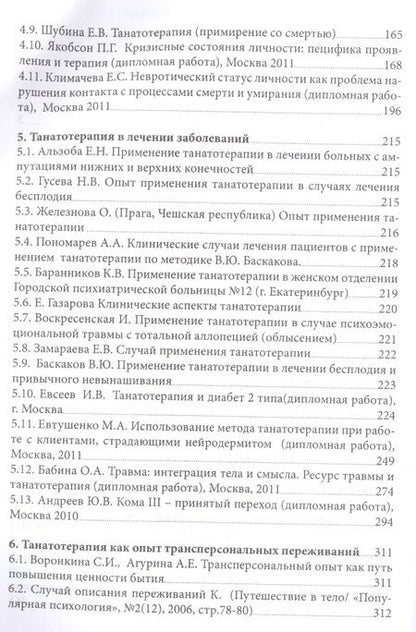 4.9. Шубина Е.В. Танатотерапия (примирение со смертью) 165
4.10. Якобсон П.Г. Кризисные состояния личности: пецифика проявления и терапия (дипломная работа), Москва 2011 168
4.11. Климачева Е.С. Невротический статус личности как проблема нарушения контакта с процессами смерти и умирания (дипломная работа), Москва 2011 196

5. Танатотерапия в лечении заболеваний 215
5.1. Альзоба Е.Н. Применение танатотерапии в лечении больных с ампутациями нижних и верхних конечностей 215
5.2. Гусева Н.В. Опыт применения танатотерапии в случаях лечения бесплодия 215
5.3. Железнова О. (Прага, Чешская республика) Опыт применения танатотерапии 216
5.4. Пономарев А.А. Клинические случаи лечения пациентов с применением танатотерапии по методике В.Ю. Баскакова. 218
5.5. Баранников К.В. Применение танатотерапии в женском отделении Городской психиатрической больницы №12 (г. Екатеринбург) 219
5.6. Е. Газарова Клинические аспекты танатотерапии 220
5.7. Воскресенская И. Применение танатотерапии в случае психоэмоциональной травмы с тотальной аллопецией (облысением) 221
5.8. Замараева Е.В. Случай применения танатотерапии 222
5.9. Баскаков В.Ю. Применение танатотерапии в лечении бесплодия и привычного невынашивания 223
5.10. Евсеев И.В. Танатотерапия и диабет 2 типа(дипломная работа), г. Москва 224
5.11. Евтушенко М.А. Использование метода танатотерапии при работе с клиентами, страдающими нейродермитом (дипломная работа), Москва, 2011 249
5.12. Бабина О.А. Травма: интеграция тела и смысла. Ресурс травмы и танатотерапия (дипломная работа), Москва, 2011 274
5.13. Андреев Ю.В. Кома III – принятый переход (дипломная работа), Москва 2010 294

6. Танатотерапия как опыт трансперсональных переживаний 311
6.1. Воронкина С.И., Агурина А.Е. Трансперсональный опыт как путь повышения ценности бытия 311
6.2. Случай описания переживаний К. (Путешествие в тело/ «Популярная психология», №2(12), 2006, стр.78-80) 312